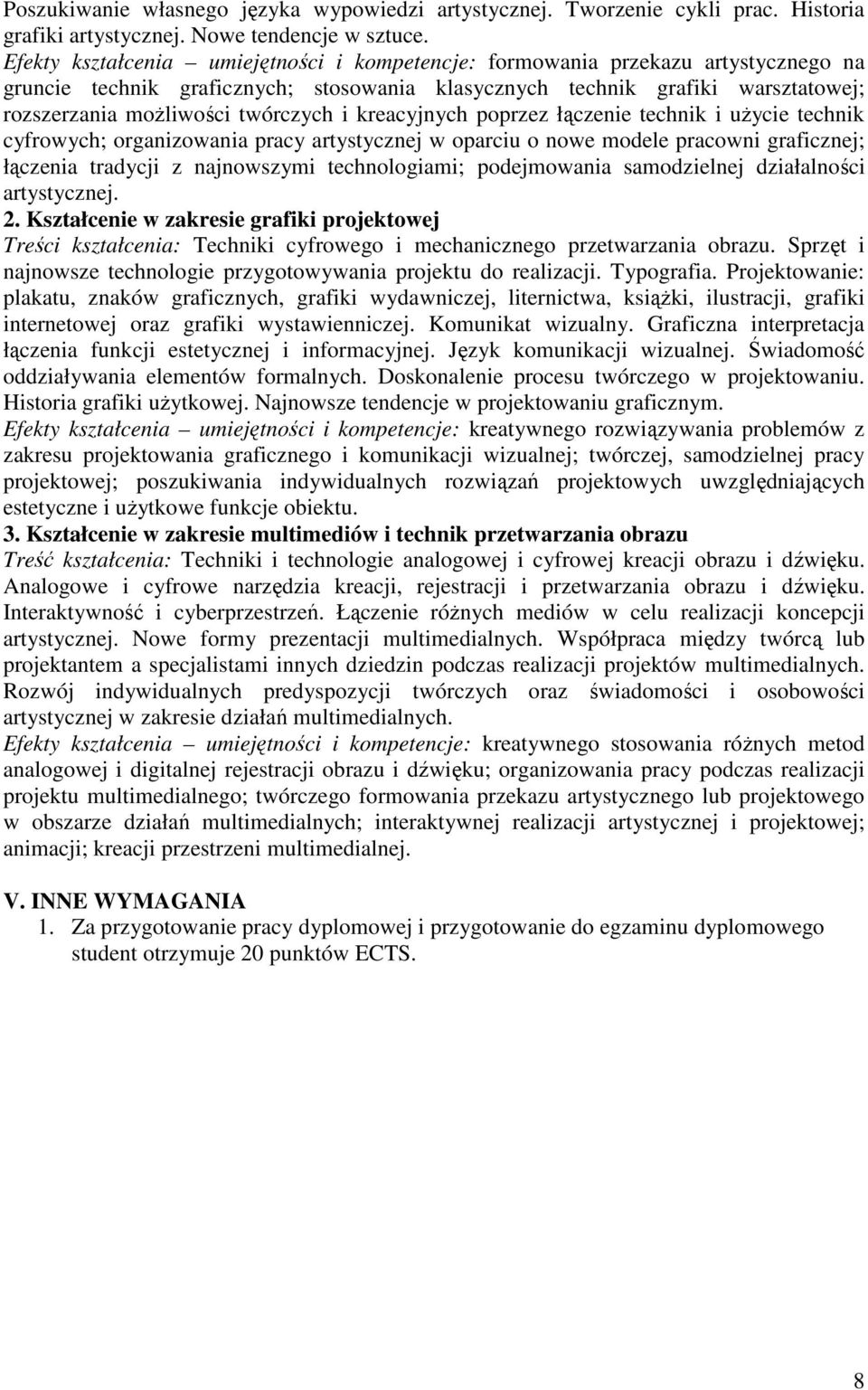 Poszukiwanie własnego języka wypowiedzi artystycznej. Tworzenie cykli prac. Historia grafiki artystycznej. Nowe tendencje w sztuce.
Efekty kształcenia – umiejętności i kompetencje: formowania przekazu artystycznego na gruncie technik graficznych; stosowania klasycznych technik grafiki warsztatowej; rozszerzania możliwości twórczych i kreacyjnych poprzez łączenie technik i użycie technik cyfrowych; organizowania pracy artystycznej w oparciu o nowe modele pracowni graficznej; łączenia tradycji z najnowszymi technologiami; podejmowania samodzielnej działalności artystycznej.
2. Kształcenie w zakresie grafiki projektowej
Treści kształcenia: Techniki cyfrowego i mechanicznego przetwarzania obrazu. Sprzęt i najnowsze technologie przygotowywania projektu do realizacji. Typografia. Projektowanie: plakatu, znaków graficznych, grafiki wydawniczej, liternictwa, książki, ilustracji, grafiki internetowej oraz grafiki wystawienniczej. Komunikat wizualny. Graficzna interpretacja łączenia funkcji estetycznej i informacyjnej. Język komunikacji wizualnej. Świadomość oddziaływania elementów formalnych. Doskonalenie procesu twórczego w projektowaniu. Historia grafiki użytkowej. Najnowsze tendencje w projektowaniu graficznym.
Efekty kształcenia – umiejętności i kompetencje: kreatywnego rozwiązywania problemów z zakresu projektowania graficznego i komunikacji wizualnej; twórczej, samodzielnej pracy projektowej; poszukiwania indywidualnych rozwiązań projektowych uwzględniających estetyczne i użytkowe funkcje obiektu.
3. Kształcenie w zakresie multimediów i technik przetwarzania obrazu
Treść kształcenia: Techniki i technologie analogowej i cyfrowej kreacji obrazu i dźwięku. Analogowe i cyfrowe narzędzia kreacji, rejestracji i przetwarzania obrazu i dźwięku. Interaktywność i cyberprzestrzeń. Łączenie różnych mediów w celu realizacji koncepcji artystycznej. Nowe formy prezentacji multimedialnych. Współpraca między twórcą lub projektantem a specjalistami innych dziedzin podczas realizacji projektów multimedialnych. Rozwój indywidualnych predyspozycji twórczych oraz świadomości i osobowości artystycznej w zakresie działań multimedialnych.
Efekty kształcenia – umiejętności i kompetencje: kreatywnego stosowania różnych metod analogowej i digitalnej rejestracji obrazu i dźwięku; organizowania pracy podczas realizacji projektu multimedialnego; twórczego formowania przekazu artystycznego lub projektowego w obszarze działań multimedialnych; interaktywnej realizacji artystycznej i projektowej; animacji; kreacji przestrzeni multimedialnej.

V. INNE WYMAGANIA
1. Za przygotowanie pracy dyplomowej i przygotowanie do egzaminu dyplomowego student otrzymuje 20 punktów ECTS.

8